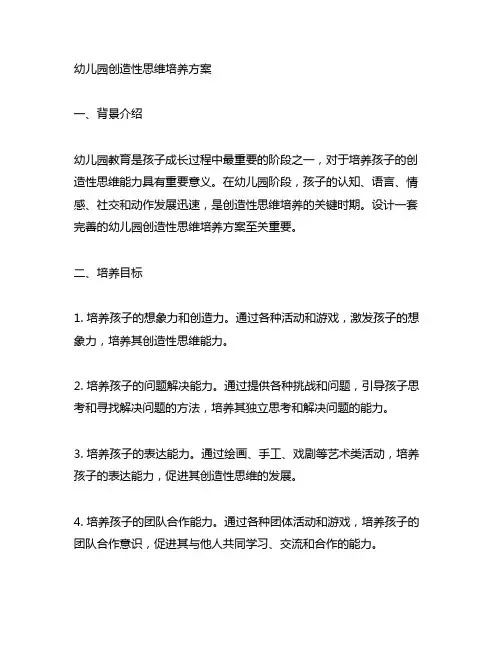 幼儿园创造性思维培养方案

一、背景介绍

幼儿园教育是孩子成长过程中最重要的阶段之一，对于培养孩子的创造性思维能力具有重要意义。在幼儿园阶段，孩子的认知、语言、情感、社交和动作发展迅速，是创造性思维培养的关键时期。设计一套完善的幼儿园创造性思维培养方案至关重要。

二、培养目标

1. 培养孩子的想象力和创造力。通过各种活动和游戏，激发孩子的想象力，培养其创造性思维能力。

2. 培养孩子的问题解决能力。通过提供各种挑战和问题，引导孩子思考和寻找解决问题的方法，培养其独立思考和解决问题的能力。

3. 培养孩子的表达能力。通过绘画、手工、戏剧等艺术类活动，培养孩子的表达能力，促进其创造性思维的发展。

4. 培养孩子的团队合作能力。通过各种团体活动和游戏，培养孩子的团队合作意识，促进其与他人共同学习、交流和合作的能力。